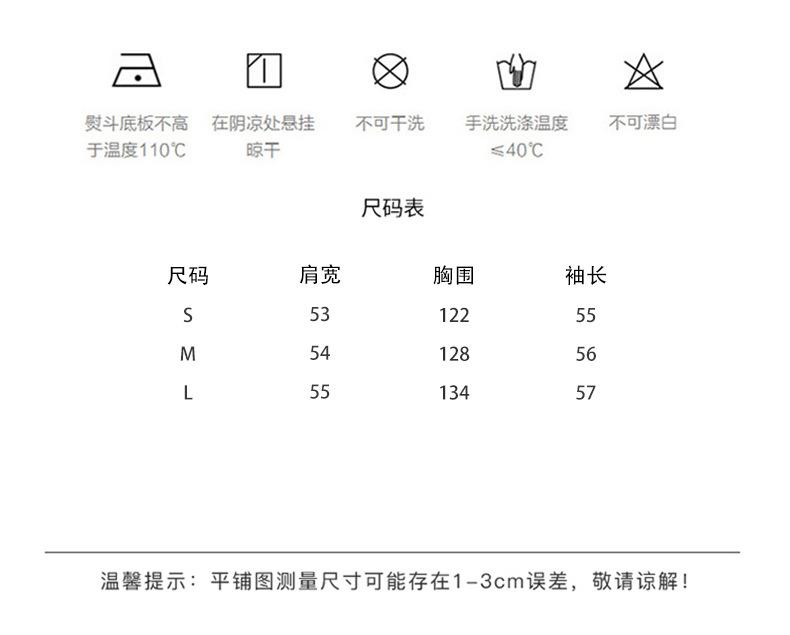 熨斗底板不高于温度110℃

在阴凉处悬挂晾干

不可干洗

手洗洗涤温度≤40℃

不可漂白

尺码表

| 尺码 | 肩宽 | 胸围 | 袖长 |
|---|---|---|---|
| S | 53 | 122 | 55 |
| M | 54 | 128 | 56 |
| L | 55 | 134 | 57 |

温馨提示：平铺图测量尺寸可能存在1-3cm误差，敬请谅解！